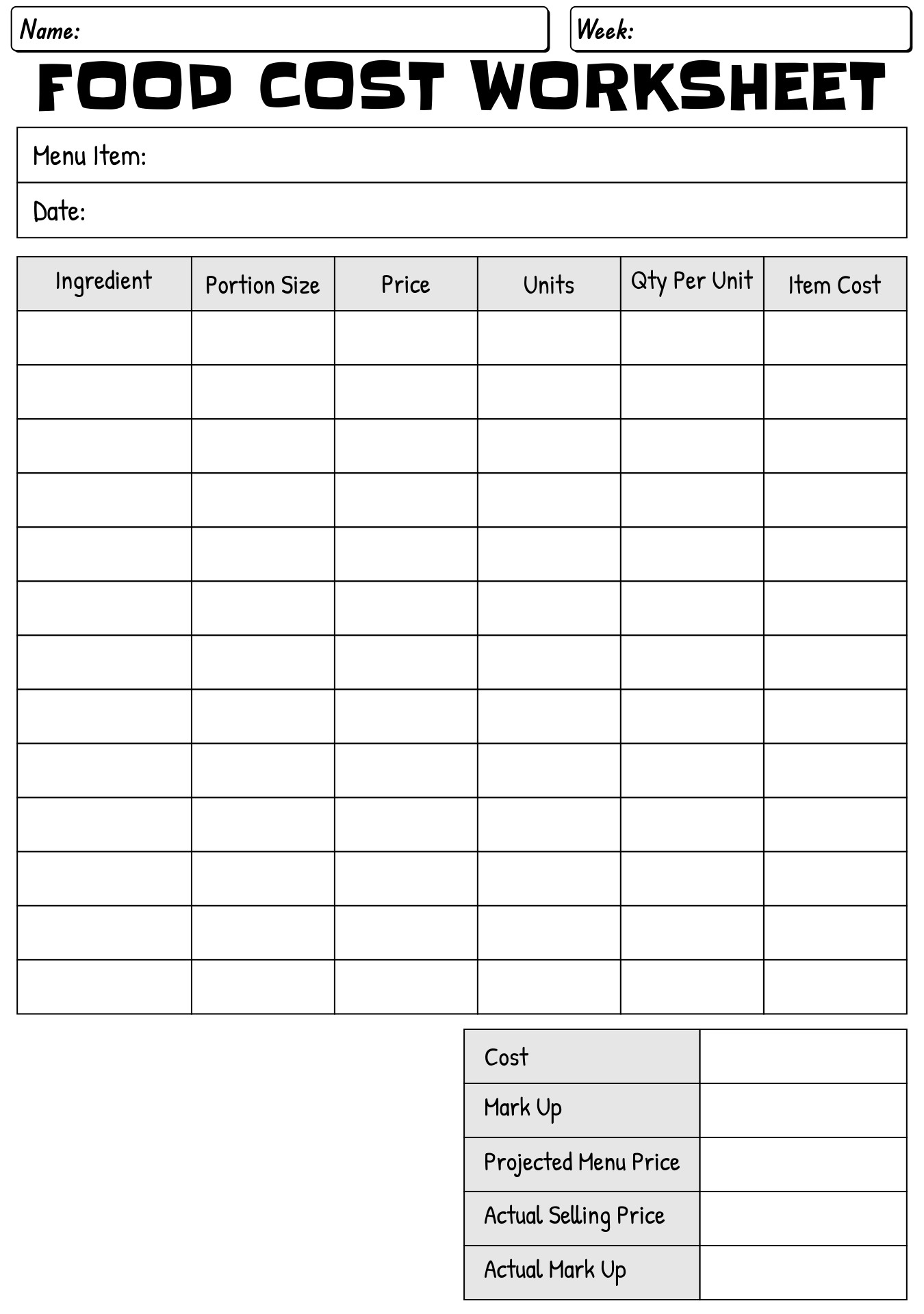 Name:
Week:

FOOD COST WORKSHEET

Menu Item:

Date:

| Ingredient | Portion Size | Price | Units | Qty Per Unit | Item Cost |
|---|---|---|---|---|---|
| | | | | | |
| | | | | | |
| | | | | | |
| | | | | | |
| | | | | | |
| | | | | | |
| | | | | | |
| | | | | | |
| | | | | | |
| | | | | | |
| | | | | | |
| | | | | | |
| | | | | | |

| Cost | |
|---|---|
| Mark Up | |
| Projected Menu Price | |
| Actual Selling Price | |
| Actual Mark Up | |